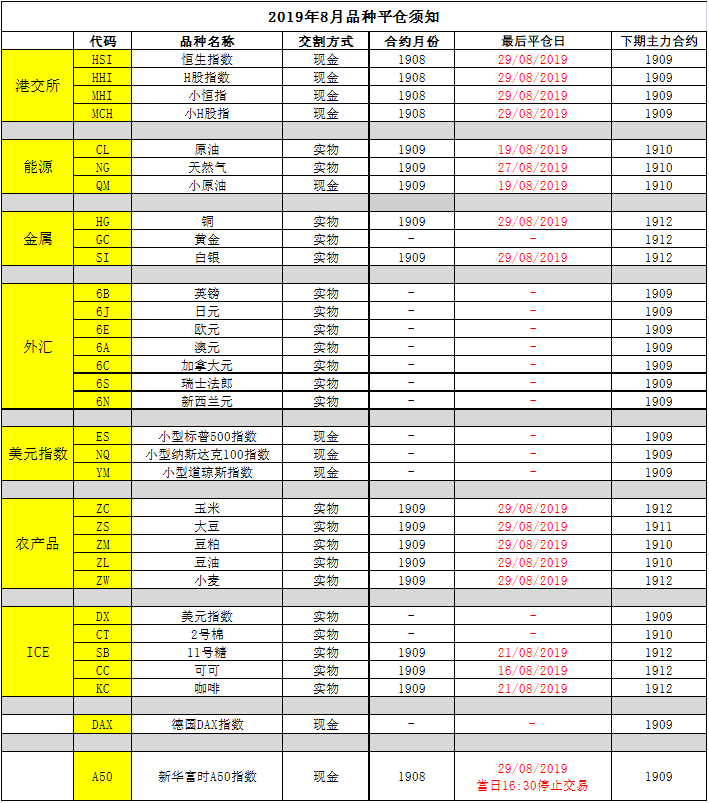 2019年8月品种平仓须知

| | 代码 | 品种名称 | 交割方式 | 合约月份 | 最后平仓日 | 下期主力合约 |
|---|---|---|---|---|---|---|
| 港交所 | HSI | 恒生指数 | 现金 | 1908 | 29/08/2019 | 1909 |
| | HHI | H股指数 | 现金 | 1908 | 29/08/2019 | 1909 |
| | MHI | 小恒指 | 现金 | 1908 | 29/08/2019 | 1909 |
| | MCH | 小H股指 | 现金 | 1908 | 29/08/2019 | 1909 |
| | | | | | | |
| 能源 | CL | 原油 | 实物 | 1909 | 19/08/2019 | 1910 |
| | NG | 天然气 | 实物 | 1909 | 27/08/2019 | 1910 |
| | QM | 小原油 | 现金 | 1909 | 19/08/2019 | 1910 |
| | | | | | | |
| 金属 | HG | 铜 | 实物 | 1909 | 29/08/2019 | 1912 |
| | GC | 黄金 | 实物 | - | - | 1912 |
| | SI | 白银 | 实物 | 1909 | 29/08/2019 | 1912 |
| | | | | | | |
| 外汇 | 6B | 英镑 | 实物 | - | - | 1909 |
| | 6J | 日元 | 实物 | - | - | 1909 |
| | 6E | 欧元 | 实物 | - | - | 1909 |
| | 6A | 澳元 | 实物 | - | - | 1909 |
| | 6C | 加拿大元 | 实物 | - | - | 1909 |
| | 6S | 瑞士法郎 | 实物 | - | - | 1909 |
| | 6N | 新西兰元 | 实物 | - | - | 1909 |
| | | | | | | |
| 美元指数 | ES | 小型标普500指数 | 现金 | - | - | 1909 |
| | NQ | 小型纳斯达克100指数 | 现金 | - | - | 1909 |
| | YM | 小型道琼斯指数 | 现金 | - | - | 1909 |
| | | | | | | |
| 农产品 | ZC | 玉米 | 实物 | 1909 | 29/08/2019 | 1912 |
| | ZS | 大豆 | 实物 | 1909 | 29/08/2019 | 1911 |
| | ZM | 豆粕 | 实物 | 1909 | 29/08/2019 | 1910 |
| | ZL | 豆油 | 实物 | 1909 | 29/08/2019 | 1910 |
| | ZW | 小麦 | 实物 | 1909 | 29/08/2019 | 1912 |
| | | | | | | |
| ICE | DX | 美元指数 | 实物 | - | - | 1909 |
| | CT | 2号棉 | 实物 | - | - | 1910 |
| | SB | 11号糖 | 实物 | 1909 | 21/08/2019 | 1912 |
| | CC | 可可 | 实物 | 1909 | 16/08/2019 | 1912 |
| | KC | 咖啡 | 实物 | 1909 | 21/08/2019 | 1912 |
| | | | | | | |
| | DAX | 德国DAX指数 | 现金 | - | - | 1909 |
| | | | | | | |
| | A50 | 新华富时A50指数 | 现金 | 1908 | 29/08/2019 当日16:30停止交易 | 1909 |